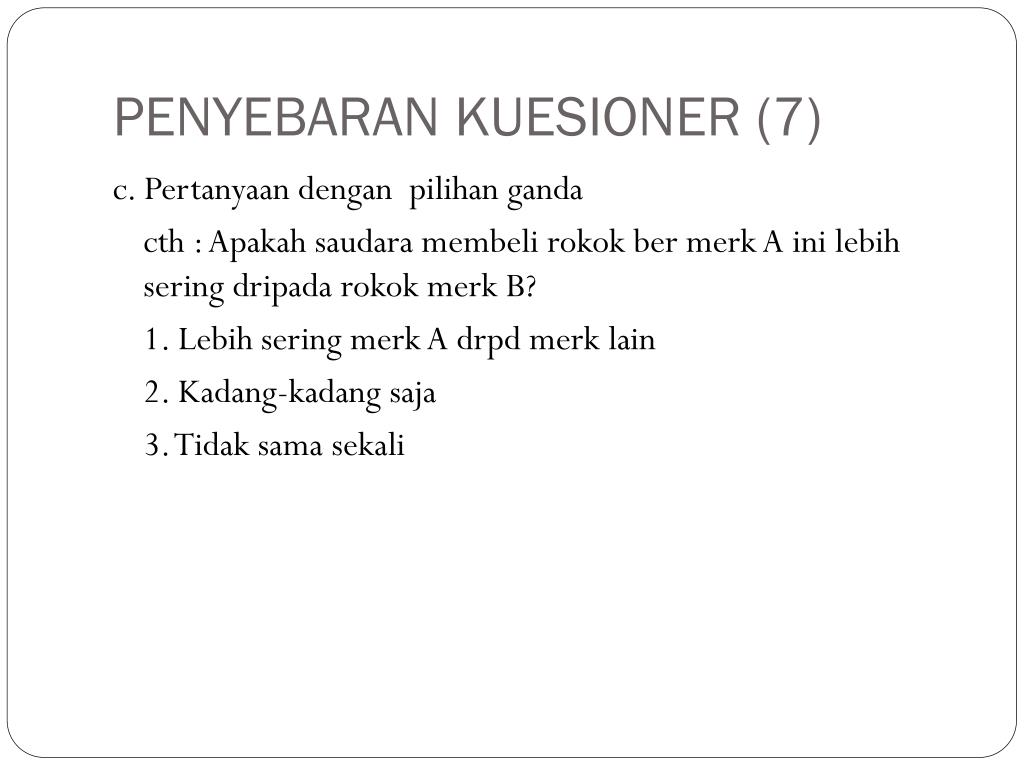 PENYEBARAN KUESIONER (7)

c. Pertanyaan dengan pilihan ganda

cth : Apakah saudara membeli rokok ber merk A ini lebih sering dripada rokok merk B?

1. Lebih sering merk A drpd merk lain

2. Kadang-kadang saja

3. Tidak sama sekali